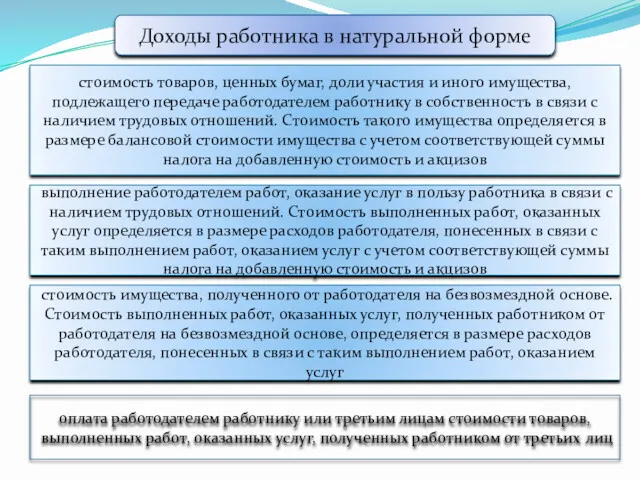 Доходы работника в натуральной форме

стоимость товаров, ценных бумаг, доли участия и иного имущества, подлежащего передаче работодателем работнику в собственность в связи с наличием трудовых отношений. Стоимость такого имущества определяется в размере балансовой стоимости имущества с учетом соответствующей суммы налога на добавленную стоимость и акцизов

выполнение работодателем работ, оказание услуг в пользу работника в связи с наличием трудовых отношений. Стоимость выполненных работ, оказанных услуг определяется в размере расходов работодателя, понесенных в связи с таким выполнением работ, оказанием услуг с учетом соответствующей суммы налога на добавленную стоимость и акцизов

стоимость имущества, полученного от работодателя на безвозмездной основе. Стоимость выполненных работ, оказанных услуг, полученных работником от работодателя на безвозмездной основе, определяется в размере расходов работодателя, понесенных в связи с таким выполнением работ, оказанием услуг

оплата работодателем работнику или третьим лицам стоимости товаров, выполненных работ, оказанных услуг, полученных работником от третьих лиц